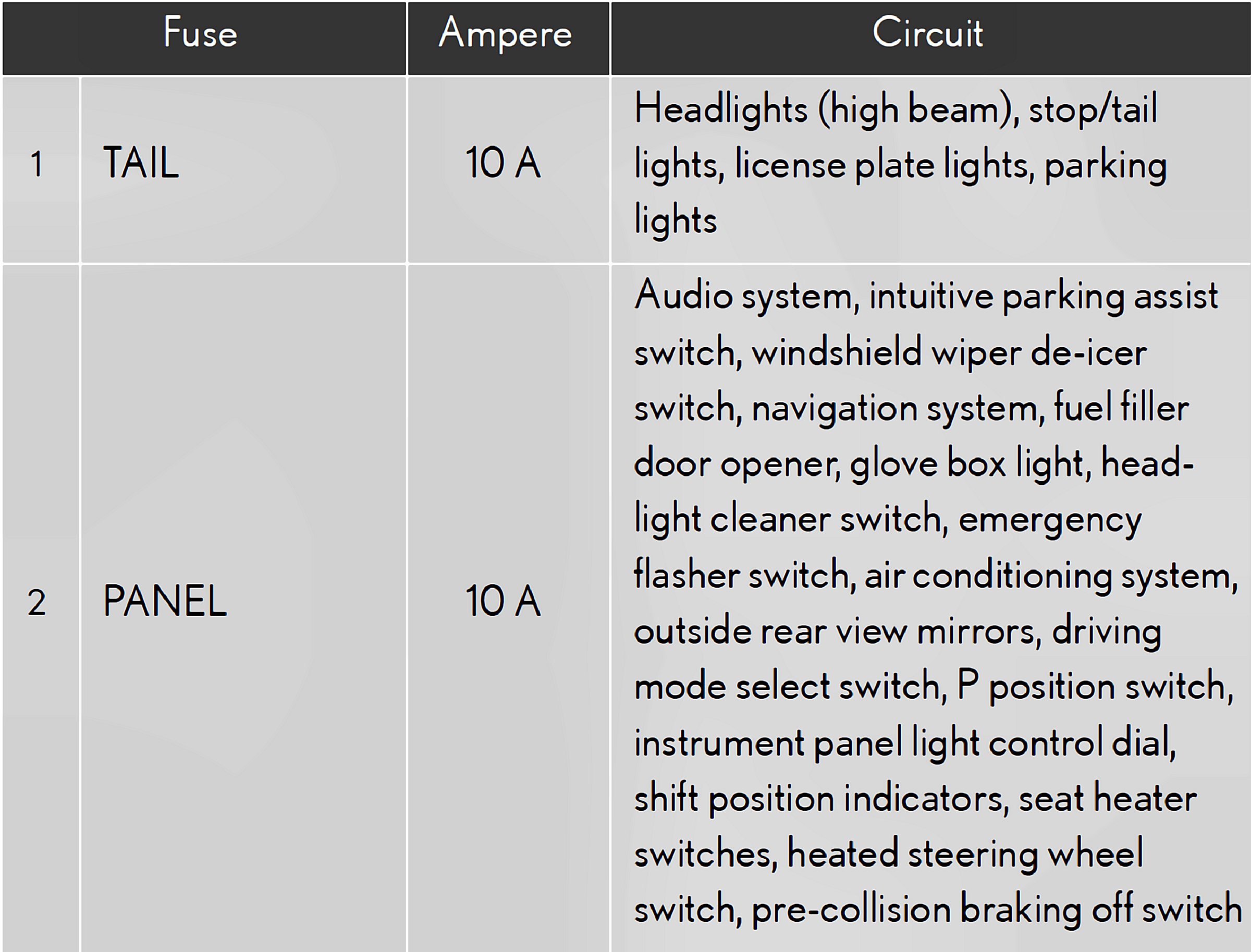 | Fuse | | Ampere | Circuit |
|---|---|---|---|
| 1 | TAIL | 10 A | Headlights (high beam), stop/tail lights, license plate lights, parking lights |
| 2 | PANEL | 10 A | Audio system, intuitive parking assist switch, windshield wiper de-icer switch, navigation system, fuel filler door opener, glove box light, headlight cleaner switch, emergency flasher switch, air conditioning system, outside rear view mirrors, driving mode select switch, P position switch, instrument panel light control dial, shift position indicators, seat heater switches, heated steering wheel switch, pre-collision braking off switch |